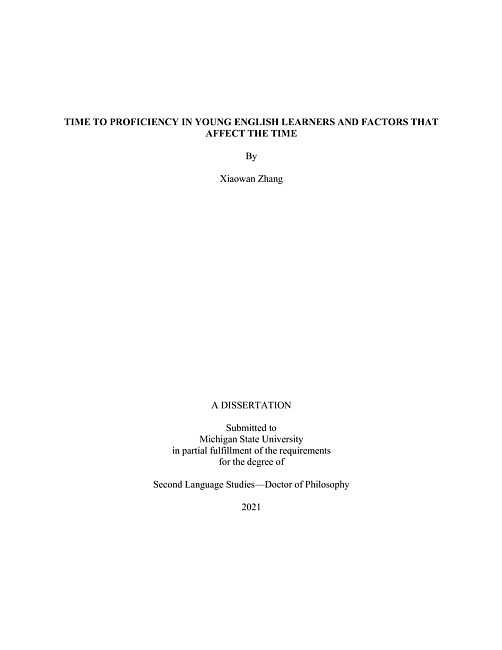 TIME TO PROFICIENCY IN YOUNG ENGLISH LEARNERS AND FACTORS THAT AFFECT THE TIME

By

Xiaowan Zhang

A DISSERTATION

Submitted to
Michigan State University
in partial fulfillment of the requirements
for the degree of

Second Language Studies—Doctor of Philosophy

2021